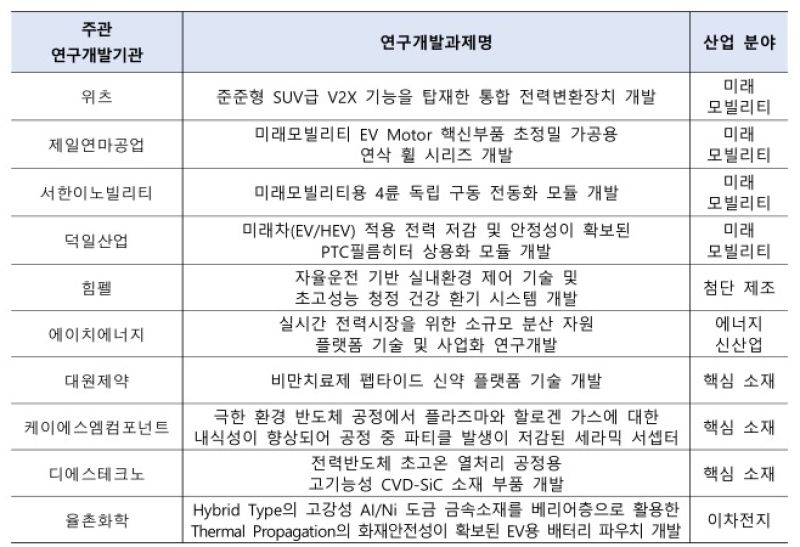 | 주관 연구개발기관 | 연구개발과제명 | 산업 분야 |
|---|---|---|
| 위츠 | 준준형 SUV급 V2X 기능을 탑재한 통합 전력변환장치 개발 | 미래 모빌리티 |
| 제일연마공업 | 미래모빌리티 EV Motor 핵신부품 초정밀 가공용 연삭 휠 시리즈 개발 | 미래 모빌리티 |
| 서한이노빌리티 | 미래모빌리티용 4륜 독립 구동 전동화 모듈 개발 | 미래 모빌리티 |
| 덕일산업 | 미래차(EV/HEV) 적용 전력 저감 및 안정성이 확보된 PTC필름히터 상용화 모듈 개발 | 미래 모빌리티 |
| 힘펠 | 자율운전 기반 실내환경 제어 기술 및 초고성능 청정 건강 환기 시스템 개발 | 첨단 제조 |
| 에이치에너지 | 실시간 전력시장을 위한 소규모 분산 자원 플랫폼 기술 및 사업화 연구개발 | 에너지 신산업 |
| 대원제약 | 비만치료제 펩타이드 신약 플랫폼 기술 개발 | 핵심 소재 |
| 케이에스엠컴포넌트 | 극한 환경 반도체 공정에서 플라즈마와 할로겐 가스에 대한 내식성이 향상되어 공정 중 파티클 발생이 저감된 세라믹 서셉터 | 핵심 소재 |
| 디에스테크노 | 전력반도체 초고온 열처리 공정용 고기능성 CVD-SiC 소재 부품 개발 | 핵심 소재 |
| 율촌화학 | Hybrid Type의 고강성 Al/Ni 도금 금속소재를 베리어층으로 활용한 Thermal Propagation의 화재안전성이 확보된 EV용 배터리 파우치 개발 | 이차전지 |